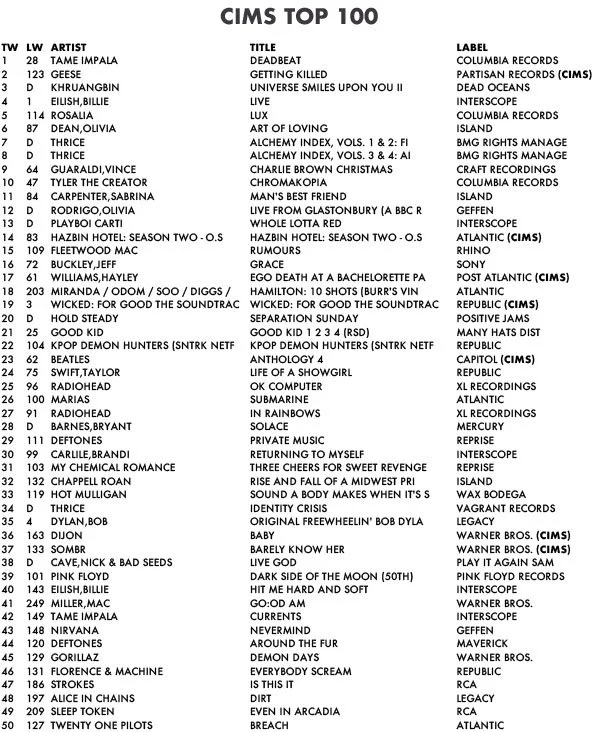 CIMS TOP 100

| TW | LW | ARTIST | TITLE | LABEL |
|---|---|---|---|---|
| 1 | 28 | TAME IMPALA | DEADBEAT | COLUMBIA RECORDS |
| 2 | 123 | GEESE | GETTING KILLED | PARTISAN RECORDS (CIMS) |
| 3 | D | KHRUANGBIN | UNIVERSE SMILES UPON YOU II | DEAD OCEANS |
| 4 | 1 | EILISH,BILLIE | LIVE | INTERSCOPE |
| 5 | 114 | ROSALIA | LUX | COLUMBIA RECORDS |
| 6 | 87 | DEAN,OLIVIA | ART OF LOVING | ISLAND |
| 7 | D | THRICE | ALCHEMY INDEX, VOLS. 1 & 2: FI | BMG RIGHTS MANAGE |
| 8 | D | THRICE | ALCHEMY INDEX, VOLS. 3 & 4: AI | BMG RIGHTS MANAGE |
| 9 | 64 | GUARALDI,VINCE | CHARLIE BROWN CHRISTMAS | CRAFT RECORDINGS |
| 10 | 47 | TYLER THE CREATOR | CHROMAKOPIA | COLUMBIA RECORDS |
| 11 | 84 | CARPENTER,SABRINA | MAN'S BEST FRIEND | ISLAND |
| 12 | D | RODRIGO,OLIVIA | LIVE FROM GLASTONBURY (A BBC R | GEFFEN |
| 13 | D | PLAYBOI CARTI | WHOLE LOTTA RED | INTERSCOPE |
| 14 | 83 | HAZBIN HOTEL: SEASON TWO - O.S | HAZBIN HOTEL: SEASON TWO - O.S | ATLANTIC (CIMS) |
| 15 | 109 | FLEETWOOD MAC | RUMOURS | RHINO |
| 16 | 72 | BUCKLEY,JEFF | GRACE | SONY |
| 17 | 61 | WILLIAMS,HAYLEY | EGO DEATH AT A BACHELORETTE PA | POST ATLANTIC (CIMS) |
| 18 | 203 | MIRANDA / ODOM / SOO / DIGGS / | HAMILTON: 10 SHOTS (BURR'S VIN | ATLANTIC |
| 19 | 3 | WICKED: FOR GOOD THE SOUNDTRAC | WICKED: FOR GOOD THE SOUNDTRAC | REPUBLIC (CIMS) |
| 20 | D | HOLD STEADY | SEPARATION SUNDAY | POSITIVE JAMS |
| 21 | 25 | GOOD KID | GOOD KID 1 2 3 4 (RSD) | MANY HATS DIST |
| 22 | 104 | KPOP DEMON HUNTERS (SNTRK NETF | KPOP DEMON HUNTERS (SNTRK NETF | REPUBLIC |
| 23 | 62 | BEATLES | ANTHOLOGY 4 | CAPITOL (CIMS) |
| 24 | 75 | SWIFT,TAYLOR | LIFE OF A SHOWGIRL | REPUBLIC |
| 25 | 96 | RADIOHEAD | OK COMPUTER | XL RECORDINGS |
| 26 | 100 | MARIAS | SUBMARINE | ATLANTIC |
| 27 | 91 | RADIOHEAD | IN RAINBOWS | XL RECORDINGS |
| 28 | D | BARNES,BRYANT | SOLACE | MERCURY |
| 29 | 111 | DEFTONES | PRIVATE MUSIC | REPRISE |
| 30 | 99 | CARLILE,BRANDI | RETURNING TO MYSELF | INTERSCOPE |
| 31 | 103 | MY CHEMICAL ROMANCE | THREE CHEERS FOR SWEET REVENGE | REPRISE |
| 32 | 132 | CHAPPELL ROAN | RISE AND FALL OF A MIDWEST PRI | ISLAND |
| 33 | 119 | HOT MULLIGAN | SOUND A BODY MAKES WHEN IT'S S | WAX BODEGA |
| 34 | D | THRICE | IDENTITY CRISIS | VAGRANT RECORDS |
| 35 | 4 | DYLAN,BOB | ORIGINAL FREEWHEELIN' BOB DYLA | LEGACY |
| 36 | 163 | DIJON | BABY | WARNER BROS. (CIMS) |
| 37 | 133 | SOMBR | BARELY KNOW HER | WARNER BROS. (CIMS) |
| 38 | D | CAVE,NICK & BAD SEEDS | LIVE GOD | PLAY IT AGAIN SAM |
| 39 | 101 | PINK FLOYD | DARK SIDE OF THE MOON (50TH) | PINK FLOYD RECORDS |
| 40 | 143 | EILISH,BILLIE | HIT ME HARD AND SOFT | INTERSCOPE |
| 41 | 249 | MILLER,MAC | GO:OD AM | WARNER BROS. |
| 42 | 149 | TAME IMPALA | CURRENTS | INTERSCOPE |
| 43 | 148 | NIRVANA | NEVERMIND | GEFFEN |
| 44 | 120 | DEFTONES | AROUND THE FUR | MAVERICK |
| 45 | 129 | GORILLAZ | DEMON DAYS | WARNER BROS. |
| 46 | 131 | FLORENCE & MACHINE | EVERYBODY SCREAM | REPUBLIC |
| 47 | 186 | STROKES | IS THIS IT | RCA |
| 48 | 197 | ALICE IN CHAINS | DIRT | LEGACY |
| 49 | 209 | SLEEP TOKEN | EVEN IN ARCADIA | RCA |
| 50 | 127 | TWENTY ONE PILOTS | BREACH | ATLANTIC |